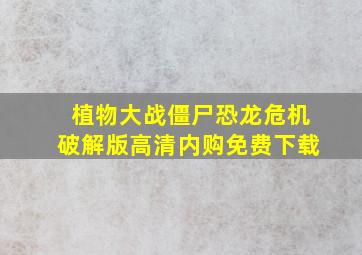 植物大战僵尸恐龙危机
破解版高清内购免费下载